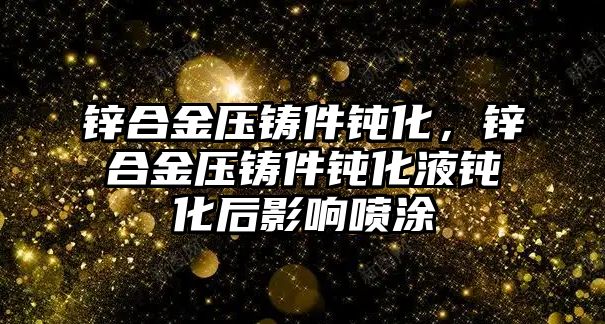 锌合金压铸件钝化，锌合金压铸件钝化液钝化后影响喷涂